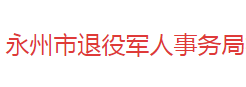 永州市退役军人事务局